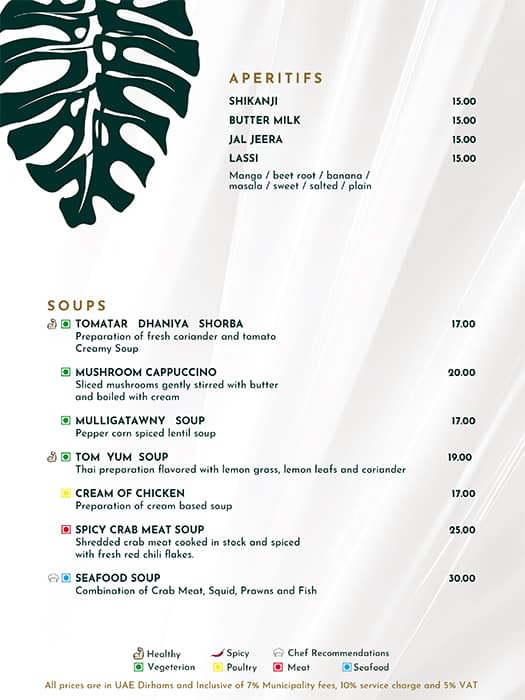 APERITIFS

SHIKANJI 15.00

BUTTER MILK 15.00

JAL JEERA 15.00

LASSI 15.00

Mango / beet root / banana / masala / sweet / salted / plain

SOUPS

TOMATAR DHANIYA SHORBA 17.00
Preparation of fresh coriander and tomato Creamy Soup

MUSHROOM CAPPUCCINO 20.00
Sliced mushrooms gently stirred with butter and boiled with cream

MULLIGATAWNY SOUP 17.00
Pepper corn spiced lentil soup

TOM YUM SOUP 19.00
Thai preparation flavored with lemon grass, lemon leafs and coriander

CREAM OF CHICKEN 17.00
Preparation of cream based soup

SPICY CRAB MEAT SOUP 25.00
Shredded crab meat cooked in stock and spiced with fresh red chili flakes.

SEAFOOD SOUP 30.00
Combination of Crab Meat, Squid, Prawns and Fish

Healthy Spicy Chef Recommendations
Vegeterian Poultry Meat Seafood

All prices are in UAE Dirhams and Inclusive of 7% Municipality fees, 10% service charge and 5% VAT